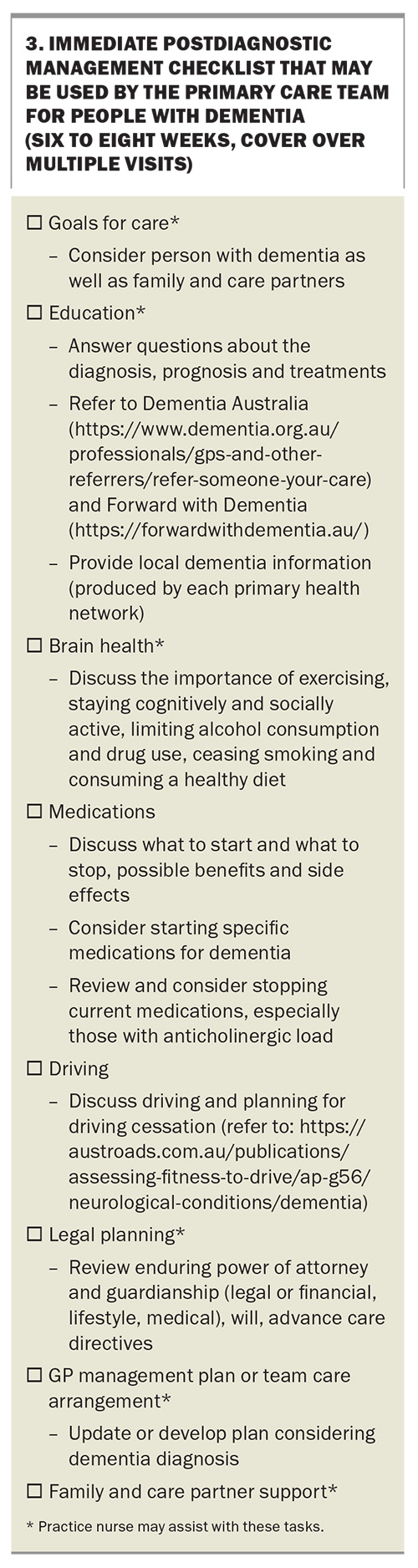 3. IMMEDIATE POSTDIAGNOSTIC MANAGEMENT CHECKLIST THAT MAY BE USED BY THE PRIMARY CARE TEAM FOR PEOPLE WITH DEMENTIA (SIX TO EIGHT WEEKS, COVER OVER MULTIPLE VISITS)

☐ Goals for care*
– Consider person with dementia as well as family and care partners

☐ Education*
– Answer questions about the diagnosis, prognosis and treatments
– Refer to Dementia Australia (https://www.dementia.org.au/professionals/gps-and-other-referrers/refer-someone-your-care) and Forward with Dementia (https://forwardwithdementia.au/)
– Provide local dementia information (produced by each primary health network)

☐ Brain health*
– Discuss the importance of exercising, staying cognitively and socially active, limiting alcohol consumption and drug use, ceasing smoking and consuming a healthy diet

☐ Medications
– Discuss what to start and what to stop, possible benefits and side effects
– Consider starting specific medications for dementia
– Review and consider stopping current medications, especially those with anticholinergic load

☐ Driving
– Discuss driving and planning for driving cessation (refer to: https://austroads.com.au/publications/assessing-fitness-to-drive/ap-g56/neurological-conditions/dementia)

☐ Legal planning*
– Review enduring power of attorney and guardianship (legal or financial, lifestyle, medical), will, advance care directives

☐ GP management plan or team care arrangement*
– Update or develop plan considering dementia diagnosis

☐ Family and care partner support*

* Practice nurse may assist with these tasks.